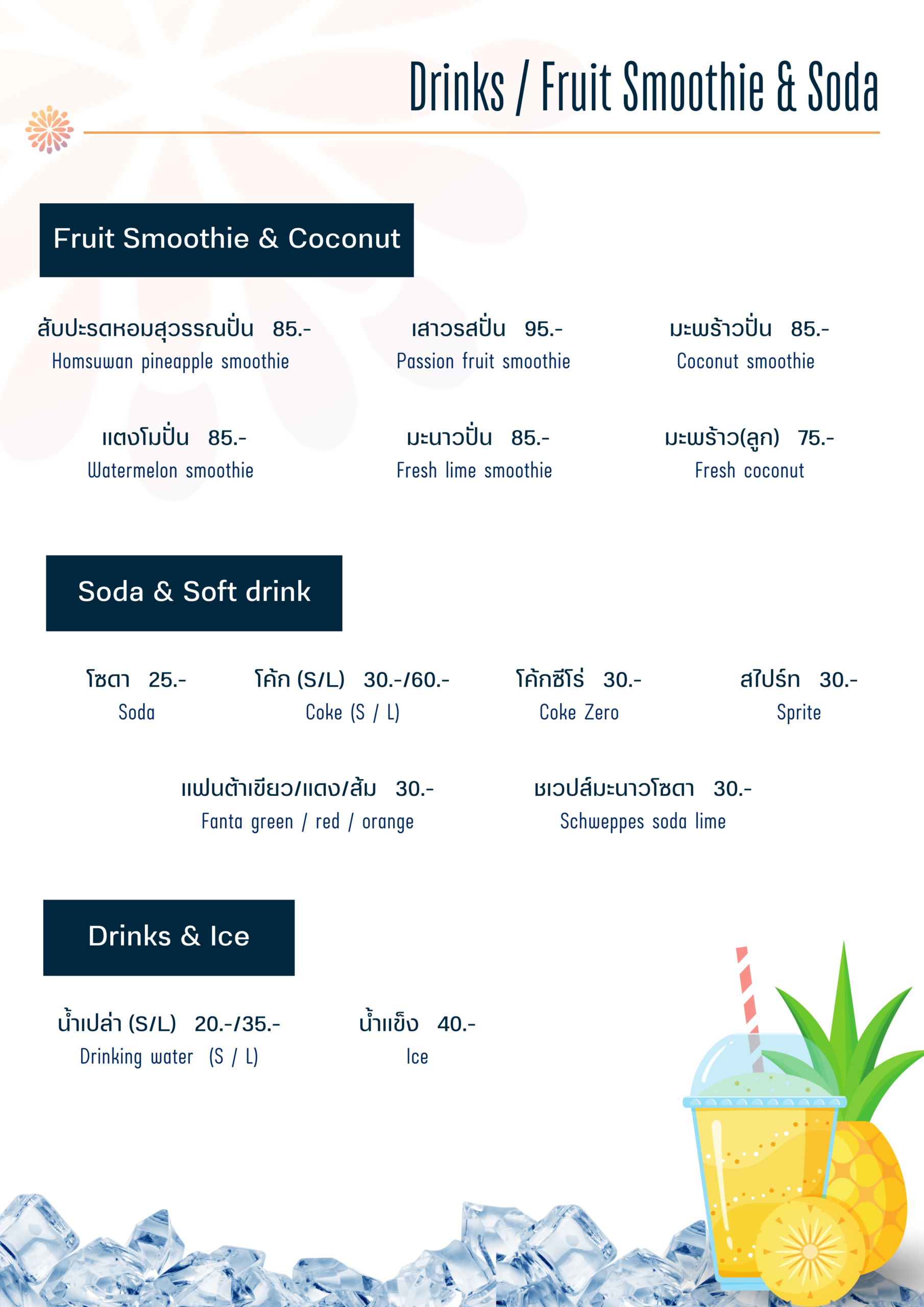 Drinks / Fruit Smoothie & Soda

Fruit Smoothie & Coconut

สับปะรดหอมสุวรรณปั่น 85.-
Homsuwan pineapple smoothie

เสาวรสปั่น 95.-
Passion fruit smoothie

มะพร้าวปั่น 85.-
Coconut smoothie

แตงโมปั่น 85.-
Watermelon smoothie

มะนาวปั่น 85.-
Fresh lime smoothie

มะพร้าว(ลูก) 75.-
Fresh coconut

Soda & Soft drink

โซดา 25.-
Soda

โค้ก (S/L) 30.-/60.-
Coke (S / L)

โค้กซีโร่ 30.-
Coke Zero

สไปร์ท 30.-
Sprite

แฟนต้าเขียว/แดง/ส้ม 30.-
Fanta green / red / orange

ชเวปส์มะนาวโซดา 30.-
Schweppes soda lime

Drinks & Ice

น้ำเปล่า (S/L) 20.-/35.-
Drinking water (S / L)

น้ำแข็ง 40.-
Ice